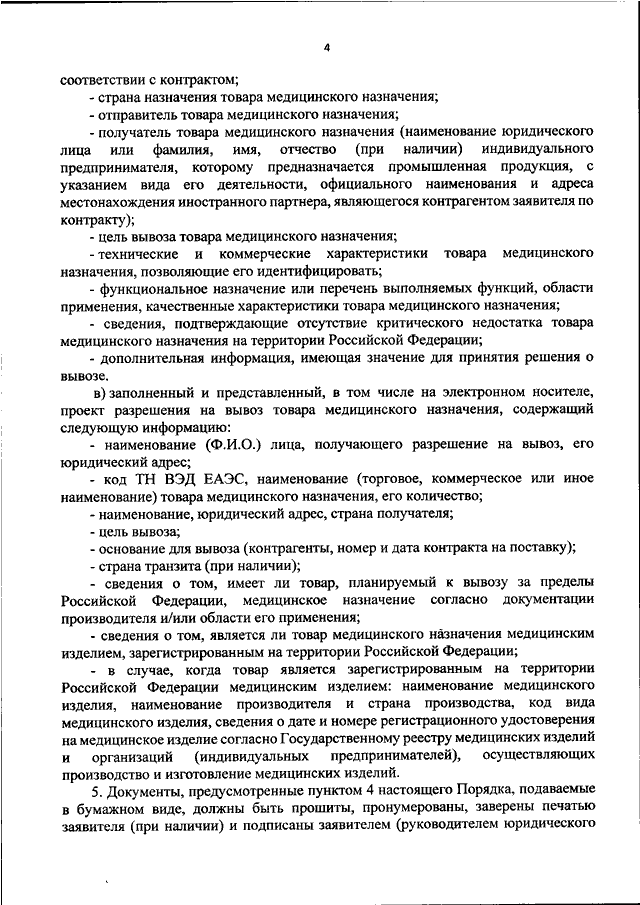 4

соответствии с контрактом;

- страна назначения товара медицинского назначения;

- отправитель товара медицинского назначения;

- получатель товара медицинского назначения (наименование юридического лица или фамилия, имя, отчество (при наличии) индивидуального предпринимателя, которому предназначается промышленная продукция, с указанием вида его деятельности, официального наименования и адреса местонахождения иностранного партнера, являющегося контрагентом заявителя по контракту);

- цель вывоза товара медицинского назначения;

- технические и коммерческие характеристики товара медицинского назначения, позволяющие его идентифицировать;

- функциональное назначение или перечень выполняемых функций, области применения, качественные характеристики товара медицинского назначения;

- сведения, подтверждающие отсутствие критического недостатка товара медицинского назначения на территории Российской Федерации;

- дополнительная информация, имеющая значение для принятия решения о вывозе.

в) заполненный и представленный, в том числе на электронном носителе, проект разрешения на вывоз товара медицинского назначения, содержащий следующую информацию:

- наименование (Ф.И.О.) лица, получающего разрешение на вывоз, его юридический адрес;

- код ТН ВЭД ЕАЭС, наименование (торговое, коммерческое или иное наименование) товара медицинского назначения, его количество;

- наименование, юридический адрес, страна получателя;

- цель вывоза;

- основание для вывоза (контрагенты, номер и дата контракта на поставку);

- страна транзита (при наличии);

- сведения о том, имеет ли товар, планируемый к вывозу за пределы Российской Федерации, медицинское назначение согласно документации производителя и/или области его применения;

- сведения о том, является ли товар медицинского назначения медицинским изделием, зарегистрированным на территории Российской Федерации;

- в случае, когда товар является зарегистрированным на территории Российской Федерации медицинским изделием: наименование медицинского изделия, наименование производителя и страна производства, код вида медицинского изделия, сведения о дате и номере регистрационного удостоверения на медицинское изделие согласно Государственному реестру медицинских изделий и организаций (индивидуальных предпринимателей), осуществляющих производство и изготовление медицинских изделий.

5. Документы, предусмотренные пунктом 4 настоящего Порядка, подаваемые в бумажном виде, должны быть прошиты, пронумерованы, заверены печатью заявителя (при наличии) и подписаны заявителем (руководителем юридического